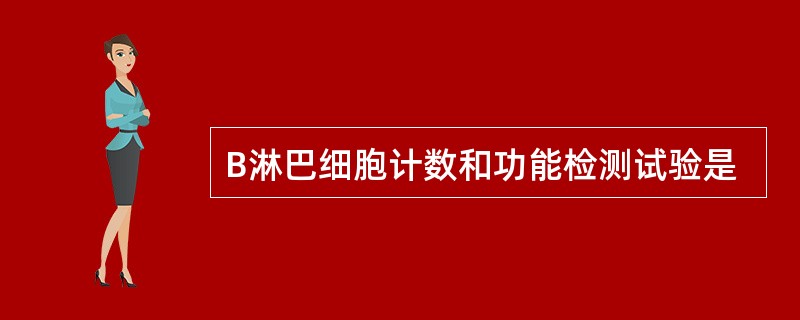 B淋巴细胞计数和功能检测试验是